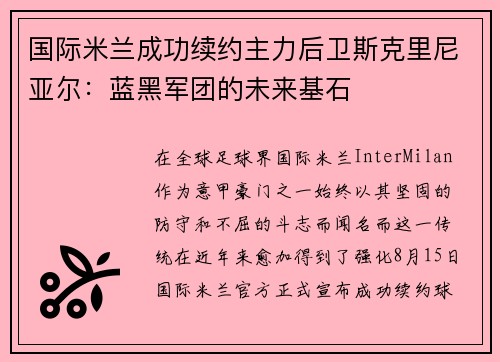 国际米兰成功续约主力后卫斯克里尼亚尔：蓝黑军团的未来基石

在全球足球界国际米兰InterMilan作为意甲豪门之一始终以其坚固的防守和不屈的斗志而闻名而这一传统在近年来愈加得到了强化8月15日国际米兰官方正式宣布成功续约球